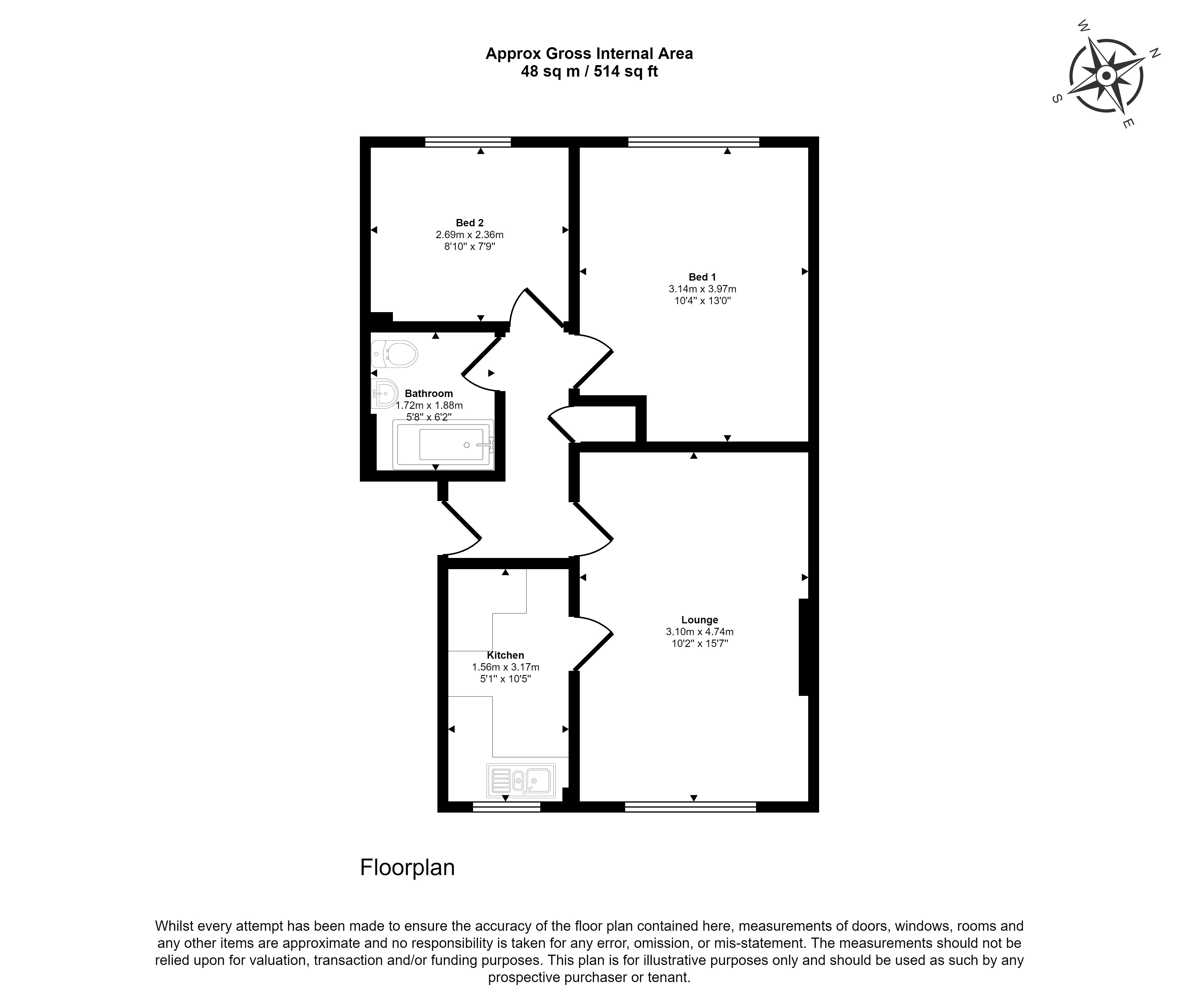 Approx Gross Internal Area
48 sq m / 514 sq ft

W N S E

Bed 2
2.69m x 2.36m
8'10" x 7'9"

Bed 1
3.14m x 3.97m
10'4" x 13'0"

Bathroom
1.72m x 1.88m
5'8" x 6'2"

Lounge
3.10m x 4.74m
10'2" x 15'7"

Kitchen
1.56m x 3.17m
5'1" x 10'5"

Floorplan

Whilst every attempt has been made to ensure the accuracy of the floor plan contained here, measurements of doors, windows, rooms and any other items are approximate and no responsibility is taken for any error, omission, or mis-statement. The measurements should not be relied upon for valuation, transaction and/or funding purposes. This plan is for illustrative purposes only and should be used as such by any prospective purchaser or tenant.